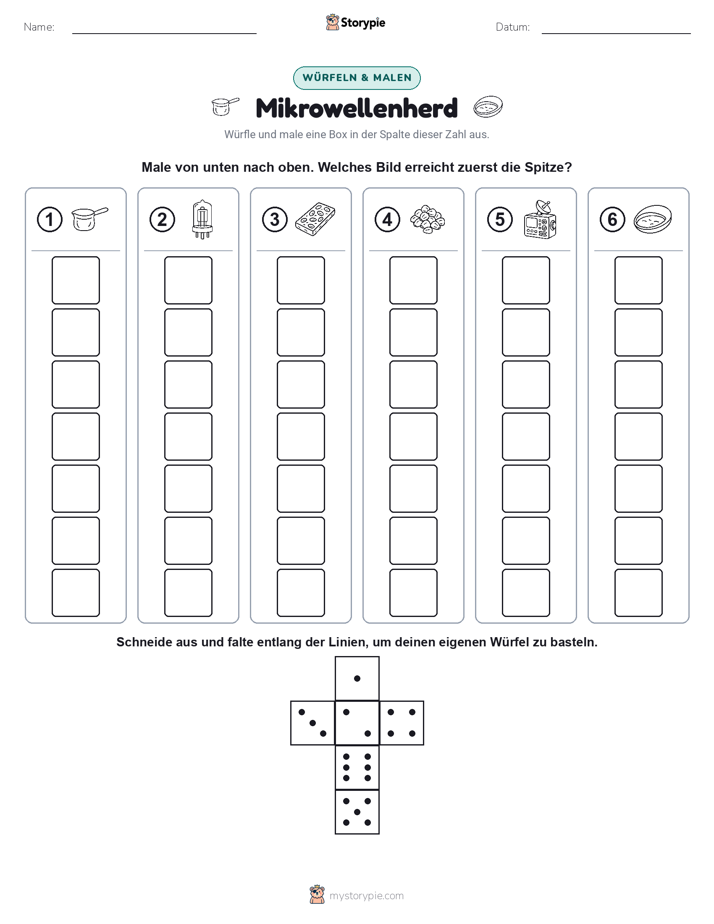 Name:

Storypie

Datum:

WÜRFELN & MALEN

Mikrowellenherd

Würfle und male eine Box in der Spalte dieser Zahl aus.

Male von unten nach oben. Welches Bild erreicht zuerst die Spitze?

1

2

3

4

5

6

Schneide aus und falte entlang der Linien, um deinen eigenen Würfel zu basteln.

mystorypie.com